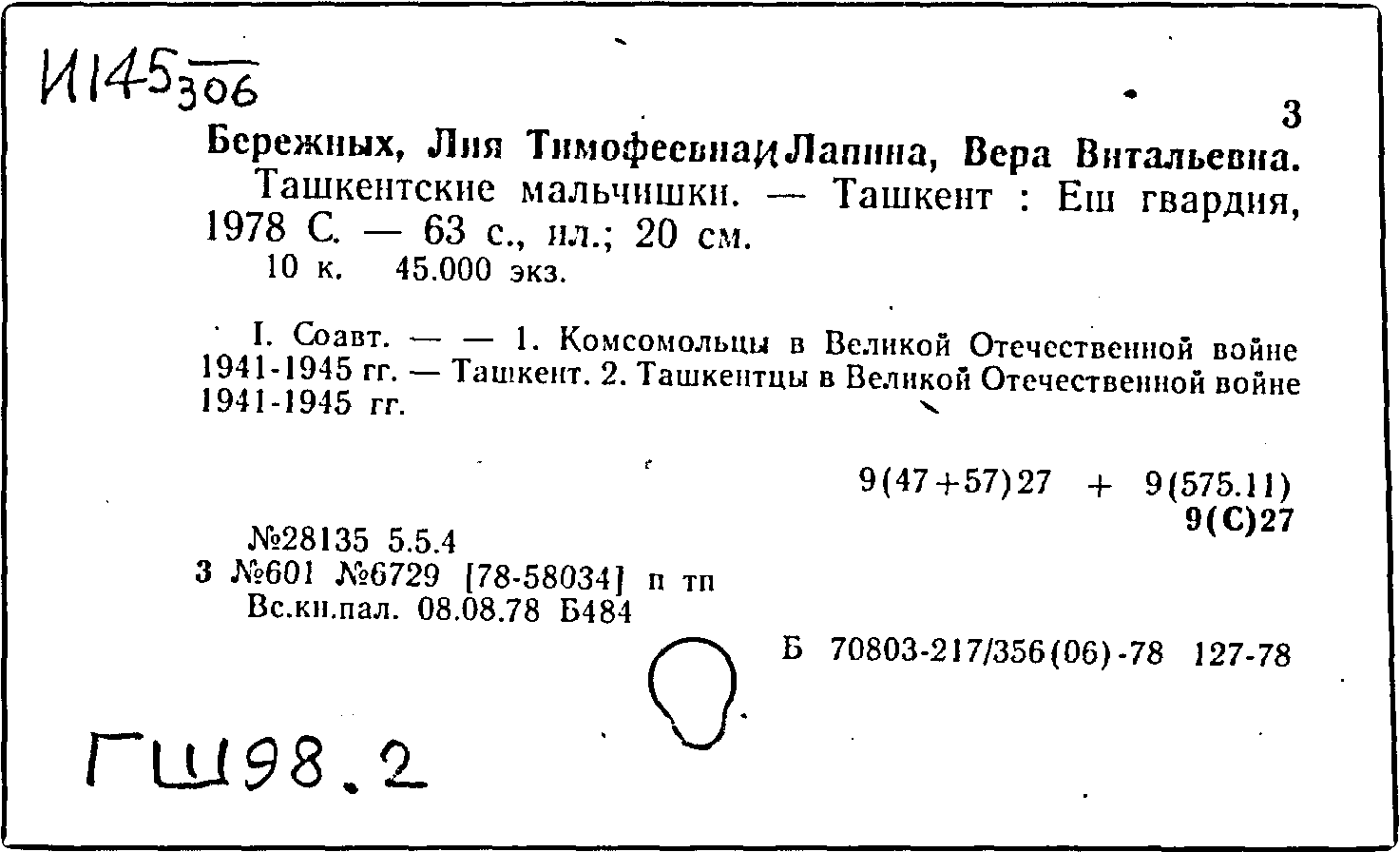 И145 306

3

Бережных, Лия Тимофеевна и Лапина, Вера Витальевна.
Ташкентские мальчишки. — Ташкент : Еш гвардия, 1978 С. — 63 с., ил.; 20 см.
10 к. 45.000 экз.

I. Соавт. — — 1. Комсомольцы в Великой Отечественной войне 1941-1945 гг. — Ташкент. 2. Ташкентцы в Великой Отечественной войне 1941-1945 гг.

9(47+57)27 + 9(575.11)
9(С)27

№28135 5.5.4
3 №601 №6729 [78-58034] п тп
Вс.кн.пал. 08.08.78 Б484

Б 70803-217/356(06)-78 127-78

ГШ98.2